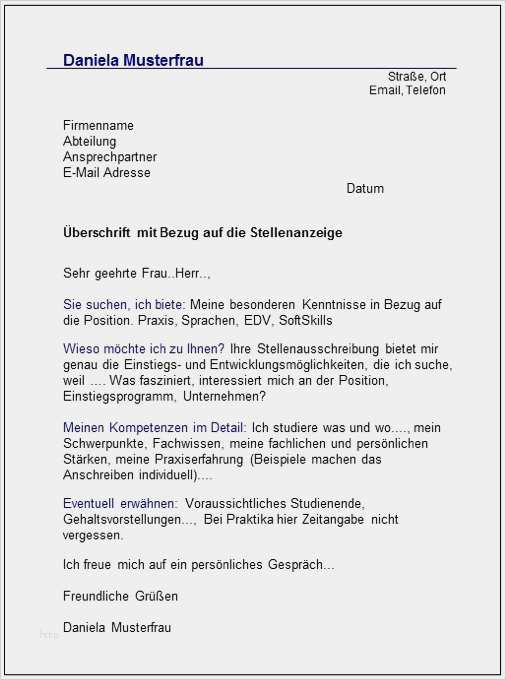 Daniela Musterfrau

Straße, Ort
Email, Telefon

Firmenname
Abteilung
Ansprechpartner
E-Mail Adresse

Datum

Überschrift mit Bezug auf die Stellenanzeige

Sehr geehrte Frau..Herr..,

Sie suchen, ich biete: Meine besonderen Kenntnisse in Bezug auf die Position. Praxis, Sprachen, EDV, SoftSkills

Wieso möchte ich zu Ihnen? Ihre Stellenausschreibung bietet mir genau die Einstiegs- und Entwicklungsmöglichkeiten, die ich suche, weil .... Was fasziniert, interessiert mich an der Position, Einstiegsprogramm, Unternehmen?

Meinen Kompetenzen im Detail: Ich studiere was und wo...., mein Schwerpunkte, Fachwissen, meine fachlichen und persönlichen Stärken, meine Praxiserfahrung (Beispiele machen das Anschreiben individuell)....

Eventuell erwähnen: Voraussichtliches Studienende, Gehaltsvorstellungen..., Bei Praktika hier Zeitangabe nicht vergessen.

Ich freue mich auf ein persönliches Gespräch...

Freundliche Grüßen

Daniela Musterfrau